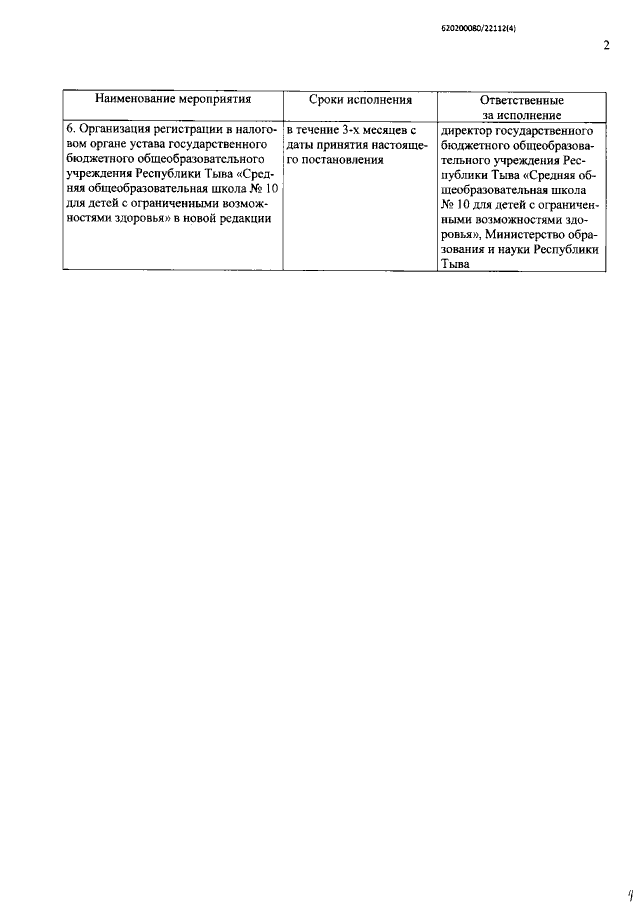 620200080/22112(4)

2

| Наименование мероприятия | Сроки исполнения | Ответственные за исполнение |
|---|---|---|
| 6. Организация регистрации в налоговом органе устава государственного бюджетного общеобразовательного учреждения Республики Тыва «Средняя общеобразовательная школа № 10 для детей с ограниченными возможностями здоровья» в новой редакции | в течение 3-х месяцев с даты принятия настоящего постановления | директор государственного бюджетного общеобразовательного учреждения Республики Тыва «Средняя общеобразовательная школа № 10 для детей с ограниченными возможностями здоровья», Министерство образования и науки Республики Тыва |

4